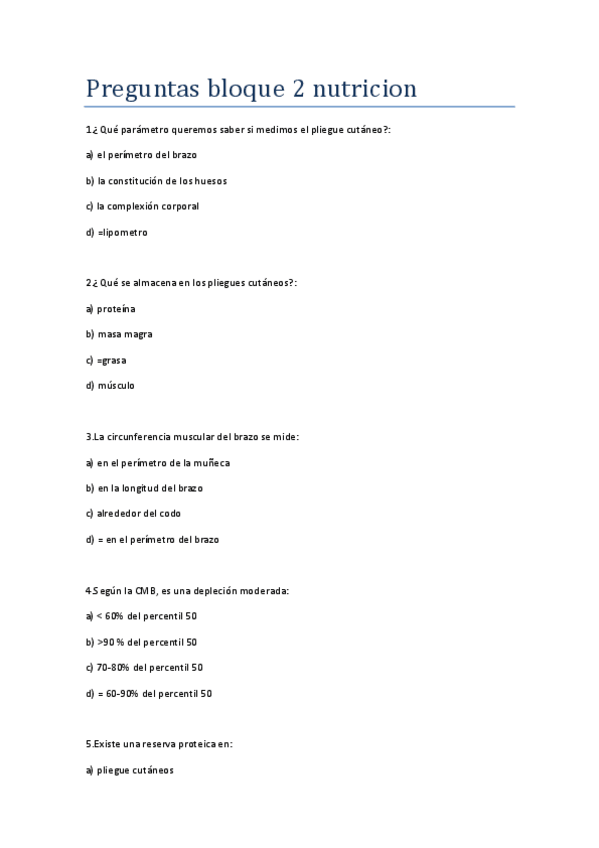 Preguntas bloque 2 nutricion

1.¿ Qué parámetro queremos saber si medimos el pliegue cutáneo?:

a) el perímetro del brazo

b) la constitución de los huesos

c) la complexión corporal

d) =lipometro

2.¿ Qué se almacena en los pliegues cutáneos?:

a) proteína

b) masa magra

c) =grasa

d) músculo

3.La circunferencia muscular del brazo se mide:

a) en el perímetro de la muñeca

b) en la longitud del brazo

c) alrededor del codo

d) = en el perímetro del brazo

4.Según la CMB, es una depleción moderada:

a) < 60% del percentil 50

b) >90 % del percentil 50

c) 70-80% del percentil 50

d) = 60-90% del percentil 50

5.Existe una reserva proteica en:

a) pliegue cutáneos